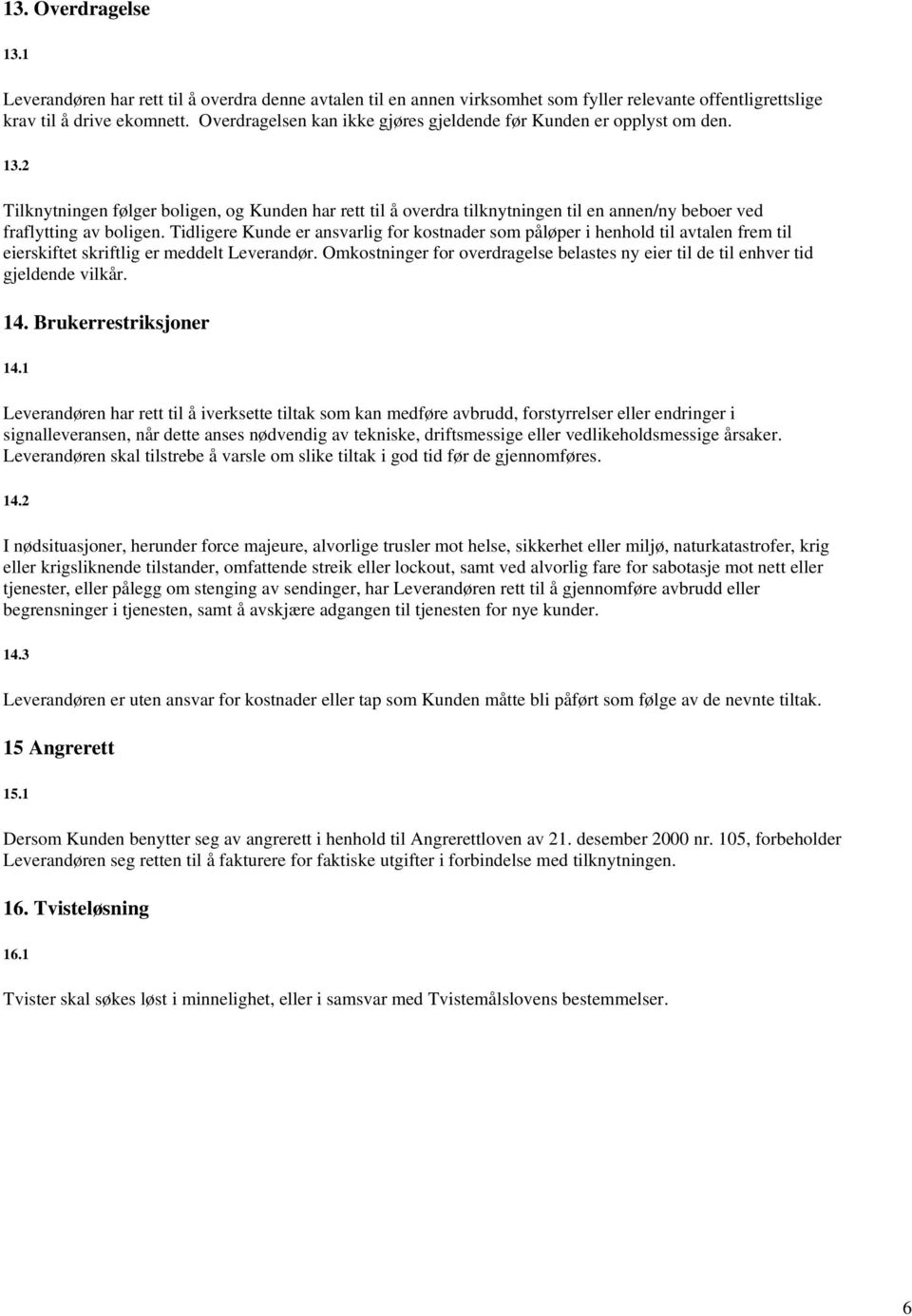 13. Overdragelse

13.1

Leverandøren har rett til å overdra denne avtalen til en annen virksomhet som fyller relevante offentligrettslige krav til å drive ekomnett. Overdragelsen kan ikke gjøres gjeldende før Kunden er opplyst om den.

13.2

Tilknytningen følger boligen, og Kunden har rett til å overdra tilknytningen til en annen/ny beboer ved fraflytting av boligen. Tidligere Kunde er ansvarlig for kostnader som påløper i henhold til avtalen frem til eierskiftet skriftlig er meddelt Leverandør. Omkostninger for overdragelse belastes ny eier til de til enhver tid gjeldende vilkår.

14. Brukerrestriksjoner

14.1

Leverandøren har rett til å iverksette tiltak som kan medføre avbrudd, forstyrrelser eller endringer i signalleveransen, når dette anses nødvendig av tekniske, driftsmessige eller vedlikeholdsmessige årsaker. Leverandøren skal tilstrebe å varsle om slike tiltak i god tid før de gjennomføres.

14.2

I nødsituasjoner, herunder force majeure, alvorlige trusler mot helse, sikkerhet eller miljø, naturkatastrofer, krig eller krigsliknende tilstander, omfattende streik eller lockout, samt ved alvorlig fare for sabotasje mot nett eller tjenester, eller pålegg om stenging av sendinger, har Leverandøren rett til å gjennomføre avbrudd eller begrensninger i tjenesten, samt å avskjære adgangen til tjenesten for nye kunder.

14.3

Leverandøren er uten ansvar for kostnader eller tap som Kunden måtte bli påført som følge av de nevnte tiltak.

15 Angrerett

15.1

Dersom Kunden benytter seg av angrerett i henhold til Angrerettloven av 21. desember 2000 nr. 105, forbeholder Leverandøren seg retten til å fakturere for faktiske utgifter i forbindelse med tilknytningen.

16. Tvisteløsning

16.1

Tvister skal søkes løst i minnelighet, eller i samsvar med Tvistemålslovens bestemmelser.

6